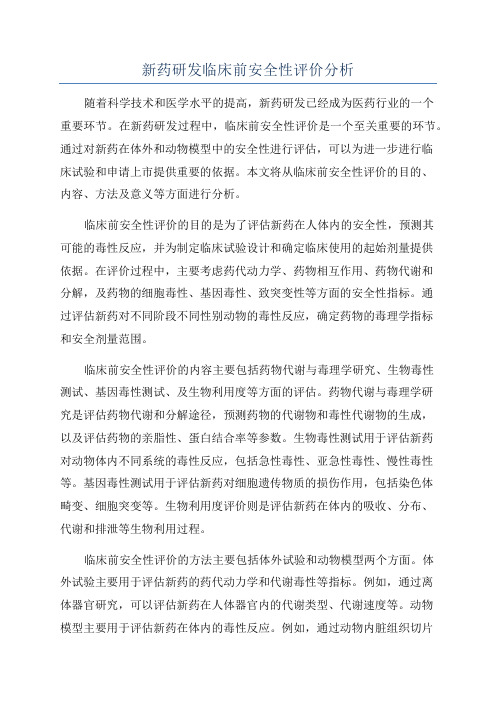 新药研发临床前安全性评价分析

随着科学技术和医学水平的提高，新药研发已经成为医药行业的一个重要环节。在新药研发过程中，临床前安全性评价是一个至关重要的环节。通过对新药在体外和动物模型中的安全性进行评估，可以为进一步进行临床试验和申请上市提供重要的依据。本文将从临床前安全性评价的目的、内容、方法及意义等方面进行分析。

临床前安全性评价的目的是为了评估新药在人体内的安全性，预测其可能的毒性反应，并为制定临床试验设计和确定临床使用的起始剂量提供依据。在评价过程中，主要考虑药代动力学、药物相互作用、药物代谢和分解，及药物的细胞毒性、基因毒性、致突变性等方面的安全性指标。通过评估新药对不同阶段不同性别动物的毒性反应，确定药物的毒理学指标和安全剂量范围。

临床前安全性评价的内容主要包括药物代谢与毒理学研究、生物毒性测试、基因毒性测试、及生物利用度等方面的评估。药物代谢与毒理学研究是评估药物代谢和分解途径，预测药物的代谢物和毒性代谢物的生成，以及评估药物的亲脂性、蛋白结合率等参数。生物毒性测试用于评估新药对动物体内不同系统的毒性反应，包括急性毒性、亚急性毒性、慢性毒性等。基因毒性测试用于评估新药对细胞遗传物质的损伤作用，包括染色体畸变、细胞突变等。生物利用度评价则是评估新药在体内的吸收、分布、代谢和排泄等生物利用过程。

临床前安全性评价的方法主要包括体外试验和动物模型两个方面。体外试验主要用于评估新药的药代动力学和代谢毒性等指标。例如，通过离体器官研究，可以评估新药在人体器官内的代谢类型、代谢速度等。动物模型主要用于评估新药在体内的毒性反应。例如，通过动物内脏组织切片